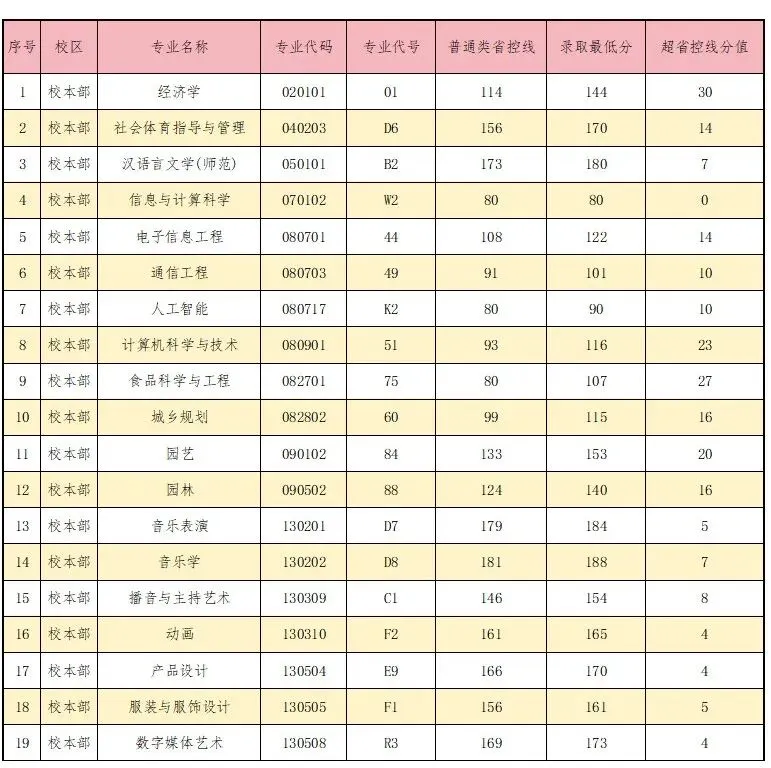 | 序号 | 校区 | 专业名称 | 专业代码 | 专业代号 | 普通类省控线 | 录取最低分 | 超省控线分值 |
|---|---|---|---|---|---|---|---|
| 1 | 校本部 | 经济学 | 020101 | 01 | 114 | 144 | 30 |
| 2 | 校本部 | 社会体育指导与管理 | 040203 | D6 | 156 | 170 | 14 |
| 3 | 校本部 | 汉语言文学(师范) | 050101 | B2 | 173 | 180 | 7 |
| 4 | 校本部 | 信息与计算科学 | 070102 | W2 | 80 | 80 | 0 |
| 5 | 校本部 | 电子信息工程 | 080701 | 44 | 108 | 122 | 14 |
| 6 | 校本部 | 通信工程 | 080703 | 49 | 91 | 101 | 10 |
| 7 | 校本部 | 人工智能 | 080717 | K2 | 80 | 90 | 10 |
| 8 | 校本部 | 计算机科学与技术 | 080901 | 51 | 93 | 116 | 23 |
| 9 | 校本部 | 食品科学与工程 | 082701 | 75 | 80 | 107 | 27 |
| 10 | 校本部 | 城乡规划 | 082802 | 60 | 99 | 115 | 16 |
| 11 | 校本部 | 园艺 | 090102 | 84 | 133 | 153 | 20 |
| 12 | 校本部 | 园林 | 090502 | 88 | 124 | 140 | 16 |
| 13 | 校本部 | 音乐表演 | 130201 | D7 | 179 | 184 | 5 |
| 14 | 校本部 | 音乐学 | 130202 | D8 | 181 | 188 | 7 |
| 15 | 校本部 | 播音与主持艺术 | 130309 | C1 | 146 | 154 | 8 |
| 16 | 校本部 | 动画 | 130310 | F2 | 161 | 165 | 4 |
| 17 | 校本部 | 产品设计 | 130504 | E9 | 166 | 170 | 4 |
| 18 | 校本部 | 服装与服饰设计 | 130505 | F1 | 156 | 161 | 5 |
| 19 | 校本部 | 数字媒体艺术 | 130508 | R3 | 169 | 173 | 4 |